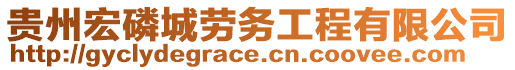 贵州宏磷城劳务工程有限公司
http://gyclydegrace.cn.coovee.com